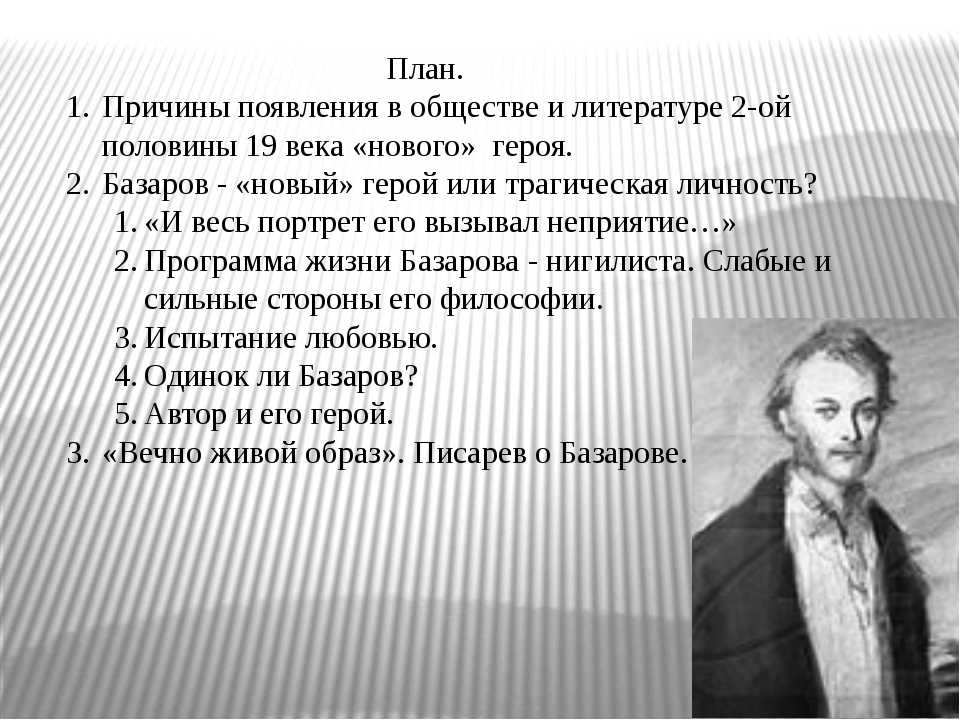 План.

1. Причины появления в обществе и литературе 2-ой половины 19 века «нового» героя.
2. Базаров - «новый» герой или трагическая личность?
 1. «И весь портрет его вызывал неприятие…»
 2. Программа жизни Базарова - нигилиста. Слабые и сильные стороны его философии.
 3. Испытание любовью.
 4. Одинок ли Базаров?
 5. Автор и его герой.
3. «Вечно живой образ». Писарев о Базарове.